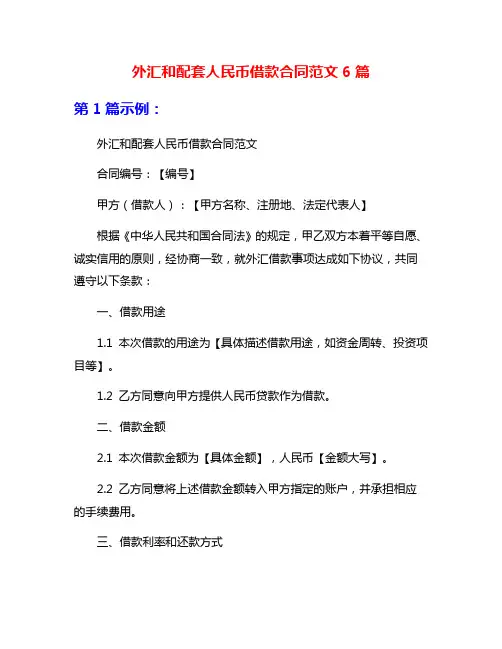 外汇和配套人民币借款合同范文 6 篇

第 1 篇示例：

外汇和配套人民币借款合同范文

合同编号：【编号】

甲方（借款人）：【甲方名称、注册地、法定代表人】

根据《中华人民共和国合同法》的规定，甲乙双方本着平等自愿、诚实信用的原则，经协商一致，就外汇借款事项达成如下协议，共同遵守以下条款：

一、借款用途

1.1 本次借款的用途为【具体描述借款用途，如资金周转、投资项目等】。

1.2 乙方同意向甲方提供人民币贷款作为借款。

二、借款金额

2.1 本次借款金额为【具体金额】，人民币【金额大写】。

2.2 乙方同意将上述借款金额转入甲方指定的账户，并承担相应的手续费用。

三、借款利率和还款方式